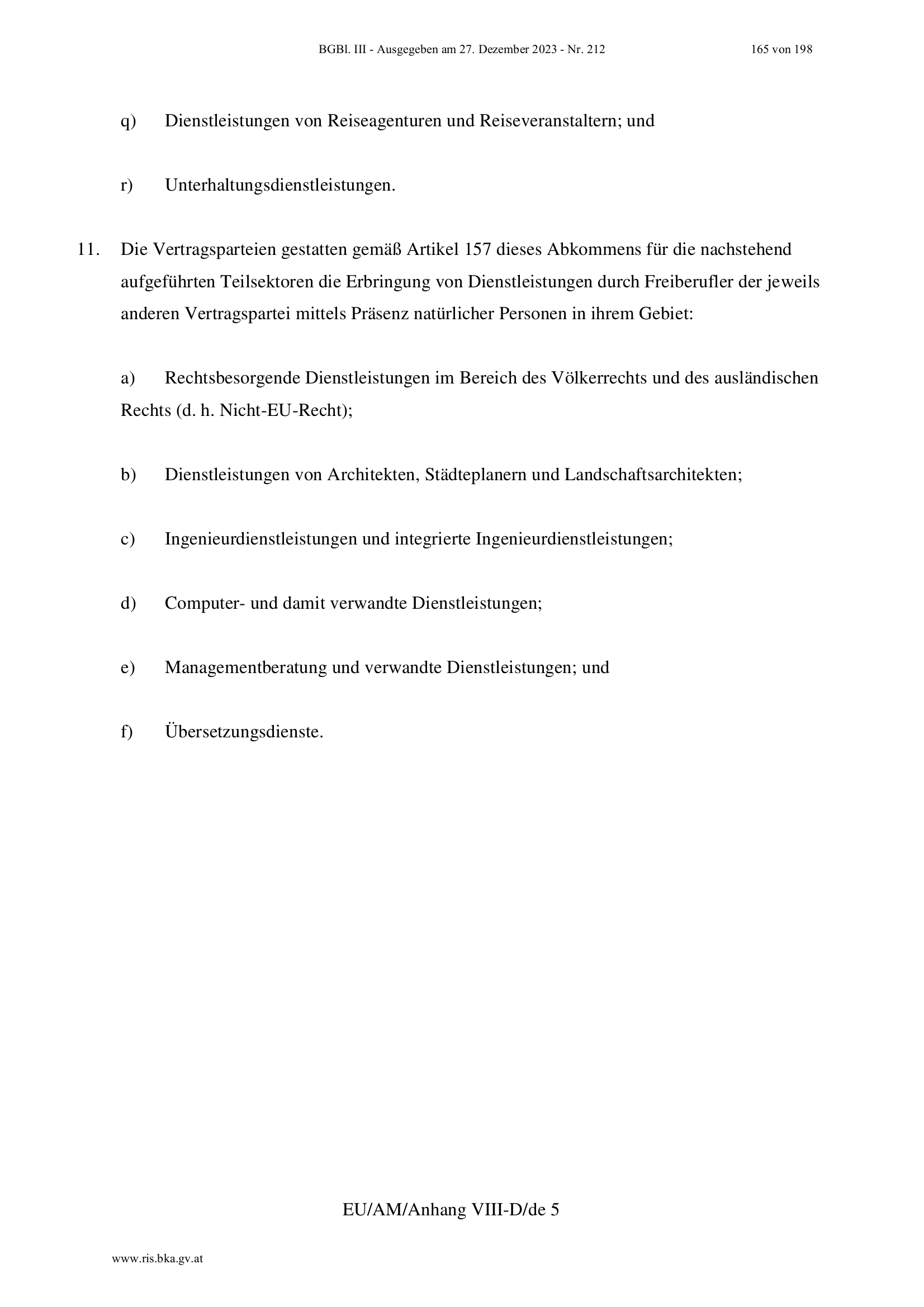 BGBl. III - Ausgegeben am 27. Dezember 2023 - Nr. 212 165 von 198

q) Dienstleistungen von Reiseagenturen und Reiseveranstaltern; und

r) Unterhaltungsdienstleistungen.

11. Die Vertragsparteien gestatten gemäß Artikel 157 dieses Abkommens für die nachstehend aufgeführten Teilsektoren die Erbringung von Dienstleistungen durch Freiberufler der jeweils anderen Vertragspartei mittels Präsenz natürlicher Personen in ihrem Gebiet:

a) Rechtsbesorgende Dienstleistungen im Bereich des Völkerrechts und des ausländischen Rechts (d. h. Nicht-EU-Recht);

b) Dienstleistungen von Architekten, Städteplanern und Landschaftsarchitekten;

c) Ingenieurdienstleistungen und integrierte Ingenieurdienstleistungen;

d) Computer- und damit verwandte Dienstleistungen;

e) Managementberatung und verwandte Dienstleistungen; und

f) Übersetzungsdienste.

EU/AM/Anhang VIII-D/de 5

www.ris.bka.gv.at